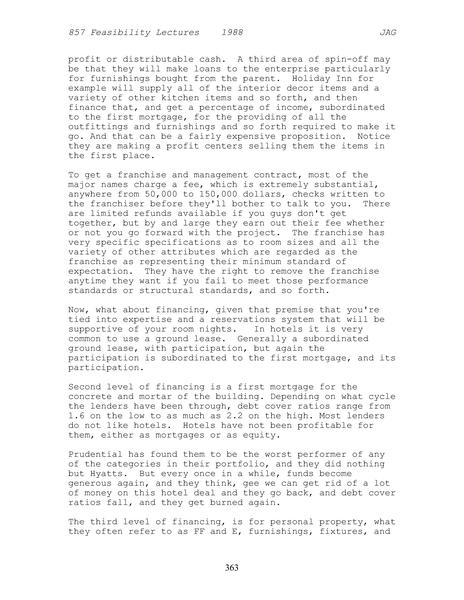 857 Feasibility Lectures 1988 JAG

profit or distributable cash. A third area of spin-off may be that they will make loans to the enterprise particularly for furnishings bought from the parent. Holiday Inn for example will supply all of the interior decor items and a variety of other kitchen items and so forth, and then finance that, and get a percentage of income, subordinated to the first mortgage, for the providing of all the outfittings and furnishings and so forth required to make it go. And that can be a fairly expensive proposition. Notice they are making a profit centers selling them the items in the first place.

To get a franchise and management contract, most of the major names charge a fee, which is extremely substantial, anywhere from 50,000 to 150,000 dollars, checks written to the franchiser before they'll bother to talk to you. There are limited refunds available if you guys don't get together, but by and large they earn out their fee whether or not you go forward with the project. The franchise has very specific specifications as to room sizes and all the variety of other attributes which are regarded as the franchise as representing their minimum standard of expectation. They have the right to remove the franchise anytime they want if you fail to meet those performance standards or structural standards, and so forth.

Now, what about financing, given that premise that you're tied into expertise and a reservations system that will be supportive of your room nights. In hotels it is very common to use a ground lease. Generally a subordinated ground lease, with participation, but again the participation is subordinated to the first mortgage, and its participation.

Second level of financing is a first mortgage for the concrete and mortar of the building. Depending on what cycle the lenders have been through, debt cover ratios range from 1.6 on the low to as much as 2.2 on the high. Most lenders do not like hotels. Hotels have not been profitable for them, either as mortgages or as equity.

Prudential has found them to be the worst performer of any of the categories in their portfolio, and they did nothing but Hyatts. But every once in a while, funds become generous again, and they think, gee we can get rid of a lot of money on this hotel deal and they go back, and debt cover ratios fall, and they get burned again.

The third level of financing, is for personal property, what they often refer to as FF and E, furnishings, fixtures, and

363